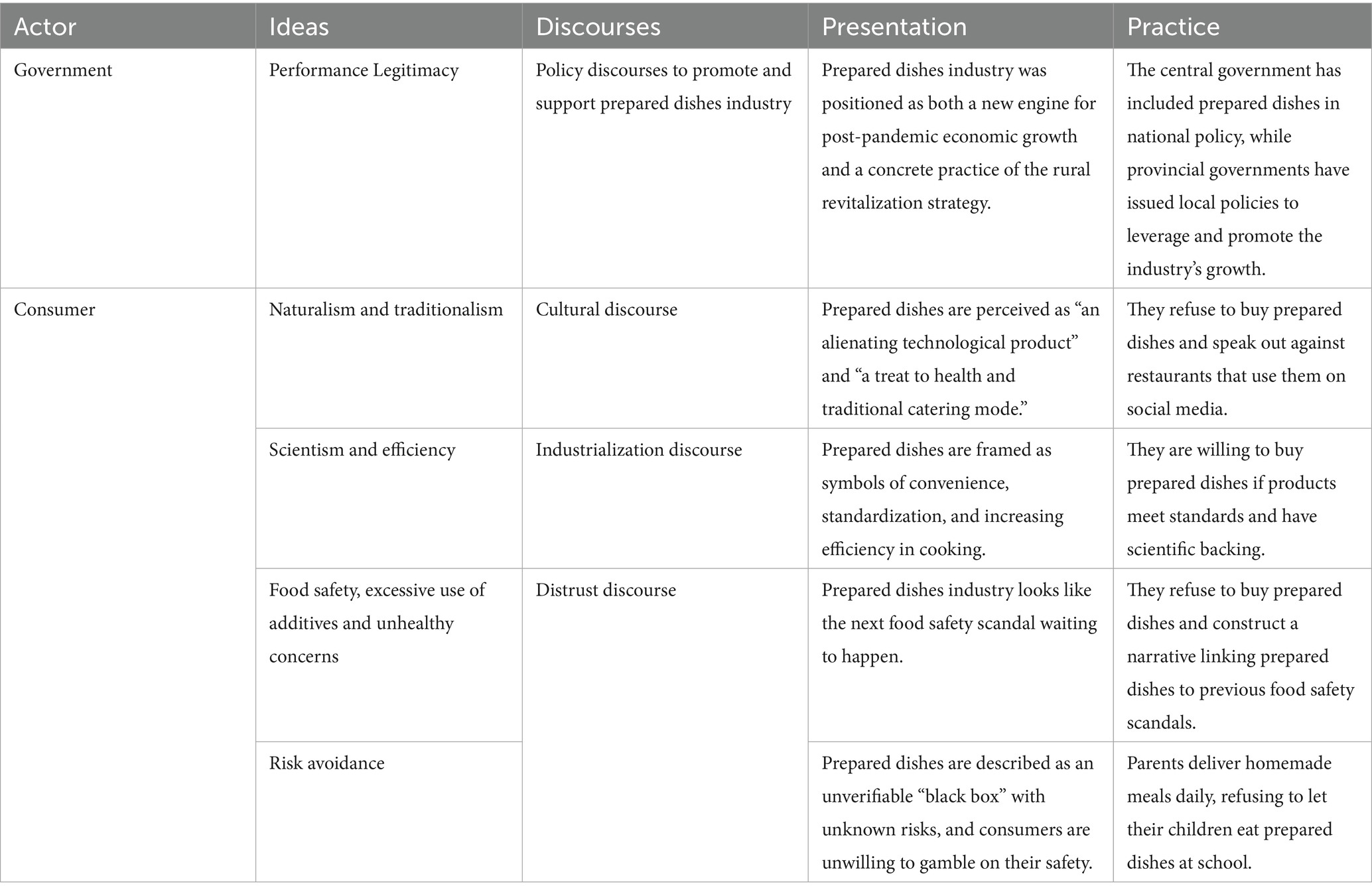 | Actor | Ideas | Discourses | Presentation | Practice |
|---|---|---|---|---|
| Government | Performance Legitimacy | Policy discourses to promote and support prepared dishes industry | Prepared dishes industry was positioned as both a new engine for post-pandemic economic growth and a concrete practice of the rural revitalization strategy. | The central government has included prepared dishes in national policy, while provincial governments have issued local policies to leverage and promote the industry's growth. |
| Consumer | Naturalism and traditionalism | Cultural discourse | Prepared dishes are perceived as "an alienating technological product" and "a treat to health and traditional catering mode." | They refuse to buy prepared dishes and speak out against restaurants that use them on social media. |
| | Scientism and efficiency | Industrialization discourse | Prepared dishes are framed as symbols of convenience, standardization, and increasing efficiency in cooking. | They are willing to buy prepared dishes if products meet standards and have scientific backing. |
| | Food safety, excessive use of additives and unhealthy concerns | Distrust discourse | Prepared dishes industry looks like the next food safety scandal waiting to happen. | They refuse to buy prepared dishes and construct a narrative linking prepared dishes to previous food safety scandals. |
| | Risk avoidance | | Prepared dishes are described as an unverifiable "black box" with unknown risks, and consumers are unwilling to gamble on their safety. | Parents deliver homemade meals daily, refusing to let their children eat prepared dishes at school. |